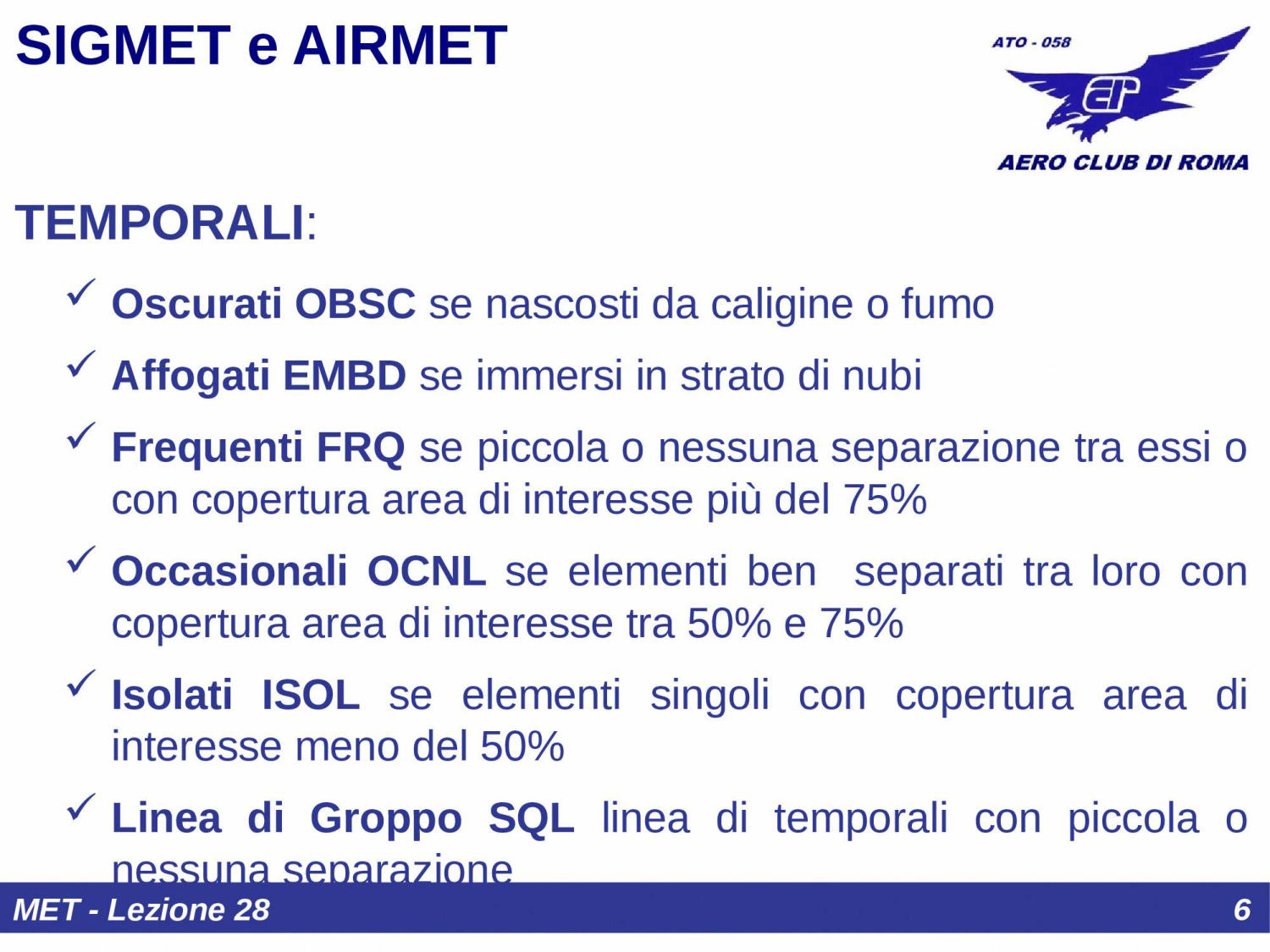 SIGMET e AIRMET

ATO - 058

AERO CLUB DI ROMA

TEMPORALI:

✓ Oscurati OBSC se nascosti da caligine o fumo

✓ Affogati EMBD se immersi in strato di nubi

✓ Frequenti FRQ se piccola o nessuna separazione tra essi o con copertura area di interesse più del 75%

✓ Occasionali OCNL se elementi ben separati tra loro con copertura area di interesse tra 50% e 75%

✓ Isolati ISOL se elementi singoli con copertura area di interesse meno del 50%

✓ Linea di Groppo SQL linea di temporali con piccola o nessuna separazione

MET - Lezione 28

6